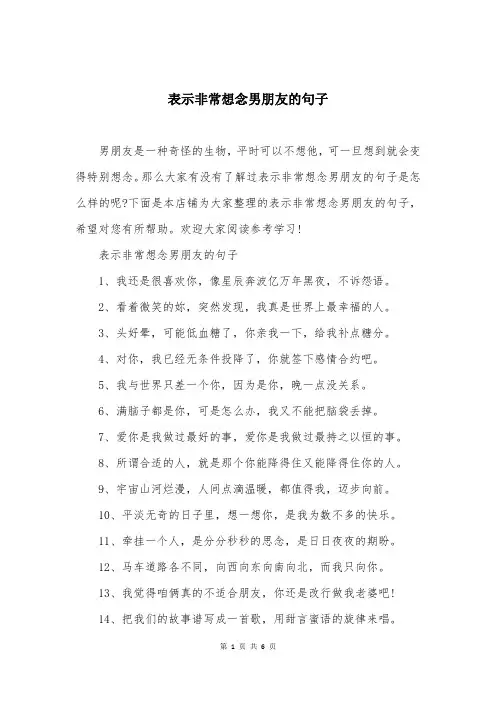 表示非常想念男朋友的句子

男朋友是一种奇怪的生物，平时可以不想他，可一旦想到就会变得特别想念。那么大家有没有了解过表示非常想念男朋友的句子是怎么样的呢?下面是本店铺为大家整理的表示非常想念男朋友的句子，希望对您有所帮助。欢迎大家阅读参考学习!

表示非常想念男朋友的句子

1、我还是很喜欢你，像星辰奔波亿万年黑夜，不诉怨语。

2、看着微笑的妳，突然发现，我真是世界上最幸福的人。

3、头好晕，可能低血糖了，你亲我一下，给我补点糖分。

4、对你，我已经无条件投降了，你就签下感情合约吧。

5、我与世界只差一个你，因为是你，晚一点没关系。

6、满脑子都是你，可是怎么办，我又不能把脑袋丢掉。

7、爱你是我做过最好的事，爱你是我做过最持之以恒的事。

8、所谓合适的人，就是那个你能降得住又能降得住你的人。

9、宇宙山河烂漫，人间点滴温暖，都值得我，迈步向前。

10、平淡无奇的日子里，想一想你，是我为数不多的快乐。

11、牵挂一个人，是分分秒秒的思念，是日日夜夜的期盼。

12、马车道路各不同，向西向东向南向北，而我只向你。

13、我觉得咱俩真的不适合朋友，你还是改行做我老婆吧!

14、把我们的故事谱写成一首歌，用甜言蜜语的旋律来唱。

第 1 页 共 6 页